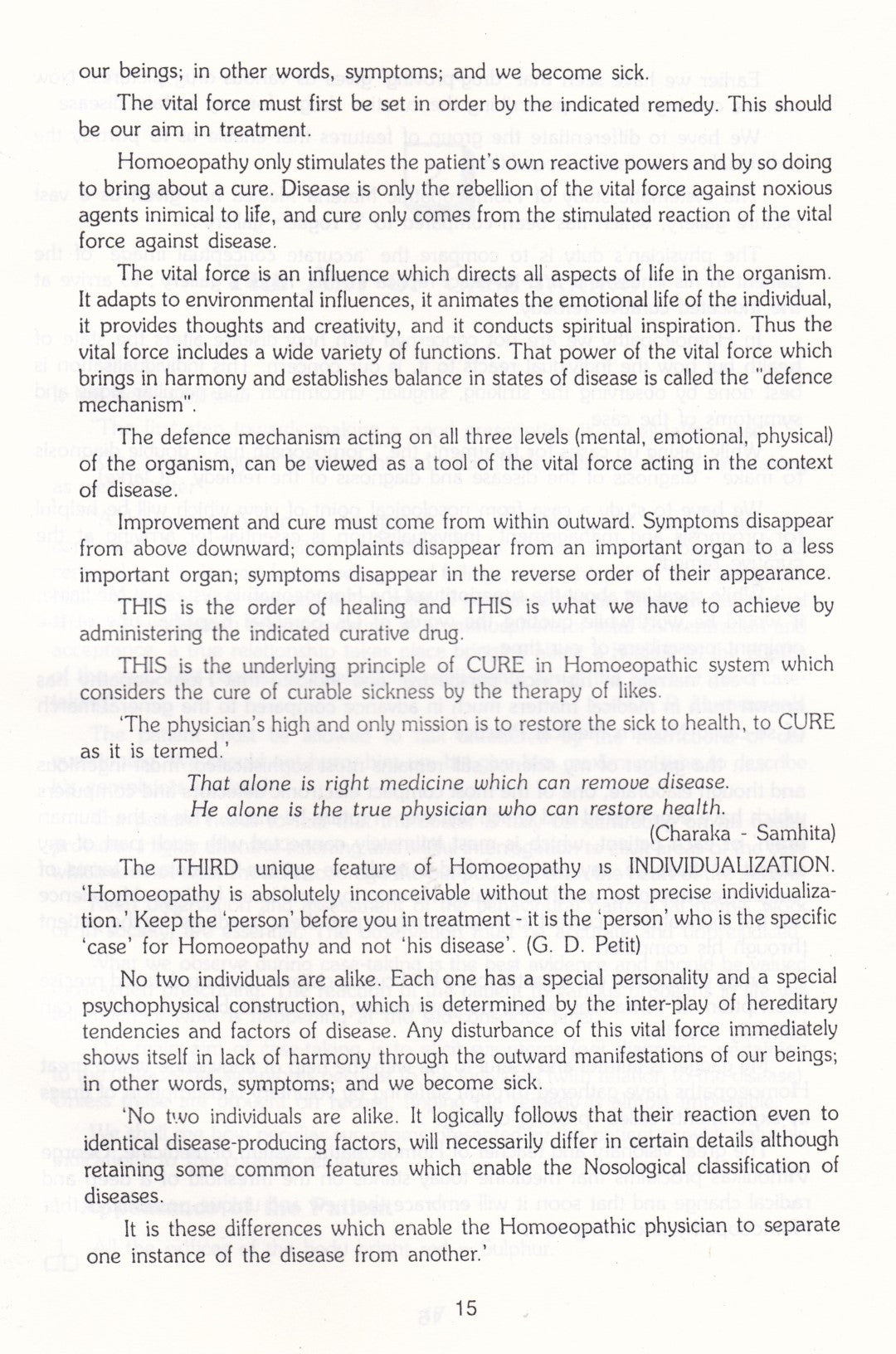 our beings; in other words, symptoms; and we become sick.

The vital force must first be set in order by the indicated remedy. This should be our aim in treatment.

Homoeopathy only stimulates the patient's own reactive powers and by so doing to bring about a cure. Disease is only the rebellion of the vital force against noxious agents inimical to life, and cure only comes from the stimulated reaction of the vital force against disease.

The vital force is an influence which directs all aspects of life in the organism. It adapts to environmental influences, it animates the emotional life of the individual, it provides thoughts and creativity, and it conducts spiritual inspiration. Thus the vital force includes a wide variety of functions. That power of the vital force which brings in harmony and establishes balance in states of disease is called the "defence mechanism".

The defence mechanism acting on all three levels (mental, emotional, physical) of the organism, can be viewed as a tool of the vital force acting in the context of disease.

Improvement and cure must come from within outward. Symptoms disappear from above downward; complaints disappear from an important organ to a less important organ; symptoms disappear in the reverse order of their appearance.

THIS is the order of healing and THIS is what we have to achieve by administering the indicated curative drug.

THIS is the underlying principle of CURE in Homoeopathic system which considers the cure of curable sickness by the therapy of likes.

'The physician's high and only mission is to restore the sick to health, to CURE as it is termed.'

That alone is right medicine which can remove disease.
He alone is the true physician who can restore health.
(Charaka - Samhita)

The THIRD unique feature of Homoeopathy is INDIVIDUALIZATION. 'Homoeopathy is absolutely inconceivable without the most precise individualization.' Keep the 'person' before you in treatment - it is the 'person' who is the specific 'case' for Homoeopathy and not 'his disease'. (G. D. Petit)

No two individuals are alike. Each one has a special personality and a special psychophysical construction, which is determined by the inter-play of hereditary tendencies and factors of disease. Any disturbance of this vital force immediately shows itself in lack of harmony through the outward manifestations of our beings; in other words, symptoms; and we become sick.

'No two individuals are alike. It logically follows that their reaction even to identical disease-producing factors, will necessarily differ in certain details although retaining some common features which enable the Nosological classification of diseases.

It is these differences which enable the Homoeopathic physician to separate one instance of the disease from another.'

15